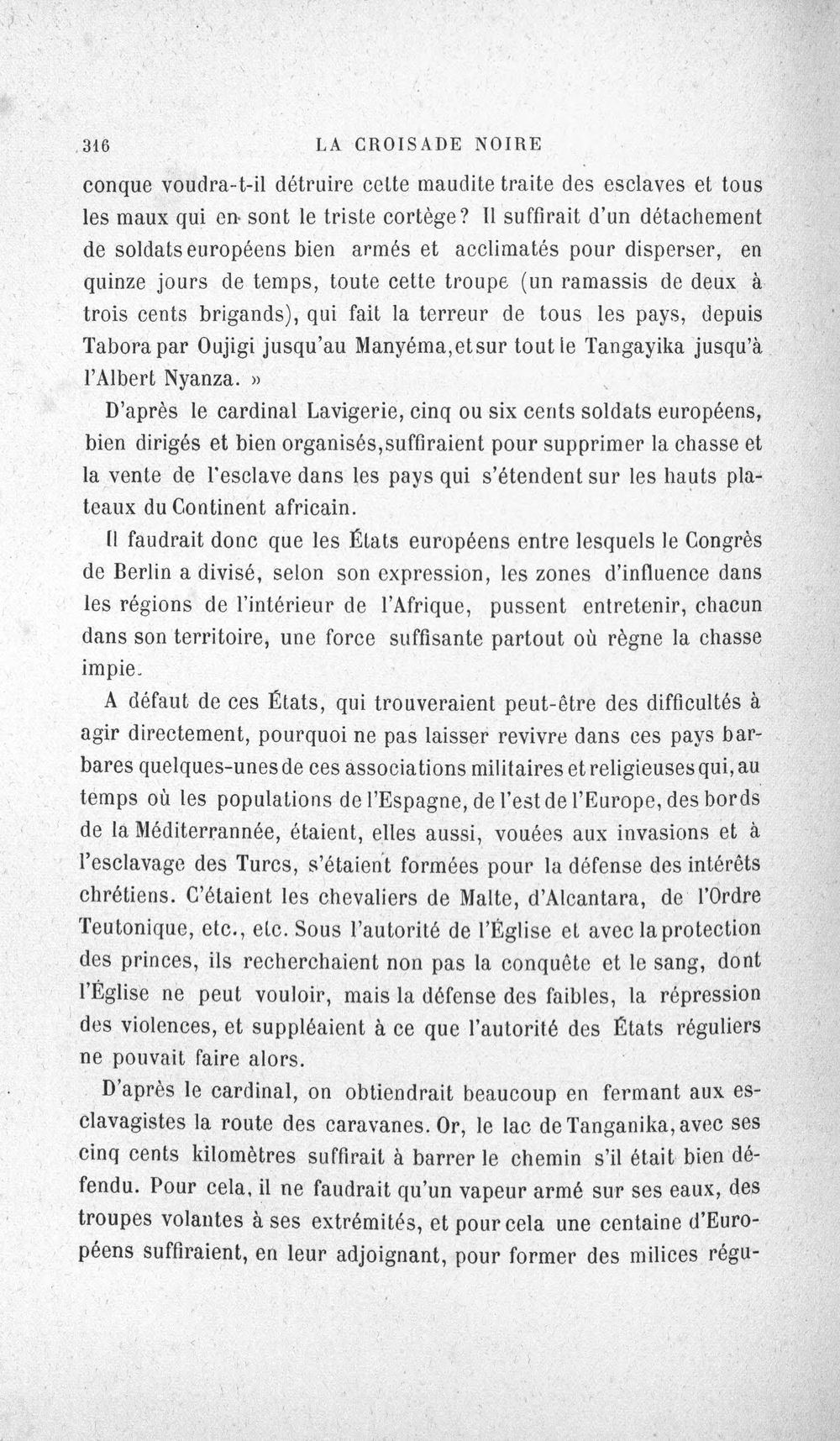 316 LA CROISADE NOIRE

conque voudra-t-il détruire cette maudite traite des esclaves et tous les maux qui en sont le triste cortège? Il suffirait d'un détachement de soldats européens bien armés et acclimatés pour disperser, en quinze jours de temps, toute cette troupe (un ramassis de deux à trois cents brigands), qui fait la terreur de tous les pays, depuis Tabora par Oujigi jusqu'au Manyéma, et sur tout le Tangayika jusqu'à l'Albert Nyanza. »

D'après le cardinal Lavigerie, cinq ou six cents soldats européens, bien dirigés et bien organisés, suffiraient pour supprimer la chasse et la vente de l'esclave dans les pays qui s'étendent sur les hauts plateaux du Continent africain.

Il faudrait donc que les États européens entre lesquels le Congrès de Berlin a divisé, selon son expression, les zones d'influence dans les régions de l'intérieur de l'Afrique, pussent entretenir, chacun dans son territoire, une force suffisante partout où règne la chasse impie.

A défaut de ces États, qui trouveraient peut-être des difficultés à agir directement, pourquoi ne pas laisser revivre dans ces pays barbares quelques-unes de ces associations militaires et religieuses qui, au temps où les populations de l'Espagne, de l'est de l'Europe, des bords de la Méditerrannée, étaient, elles aussi, vouées aux invasions et à l'esclavage des Turcs, s'étaient formées pour la défense des intérêts chrétiens. C'étaient les chevaliers de Malte, d'Alcantara, de l'Ordre Teutonique, etc., etc. Sous l'autorité de l'Église et avec la protection des princes, ils recherchaient non pas la conquête et le sang, dont l'Église ne peut vouloir, mais la défense des faibles, la répression des violences, et suppléaient à ce que l'autorité des États réguliers ne pouvait faire alors.

D'après le cardinal, on obtiendrait beaucoup en fermant aux esclavagistes la route des caravanes. Or, le lac de Tanganika, avec ses cinq cents kilomètres suffirait à barrer le chemin s'il était bien défendu. Pour cela, il ne faudrait qu'un vapeur armé sur ses eaux, des troupes volantes à ses extrémités, et pour cela une centaine d'Européens suffiraient, en leur adjoignant, pour former des milices régu-